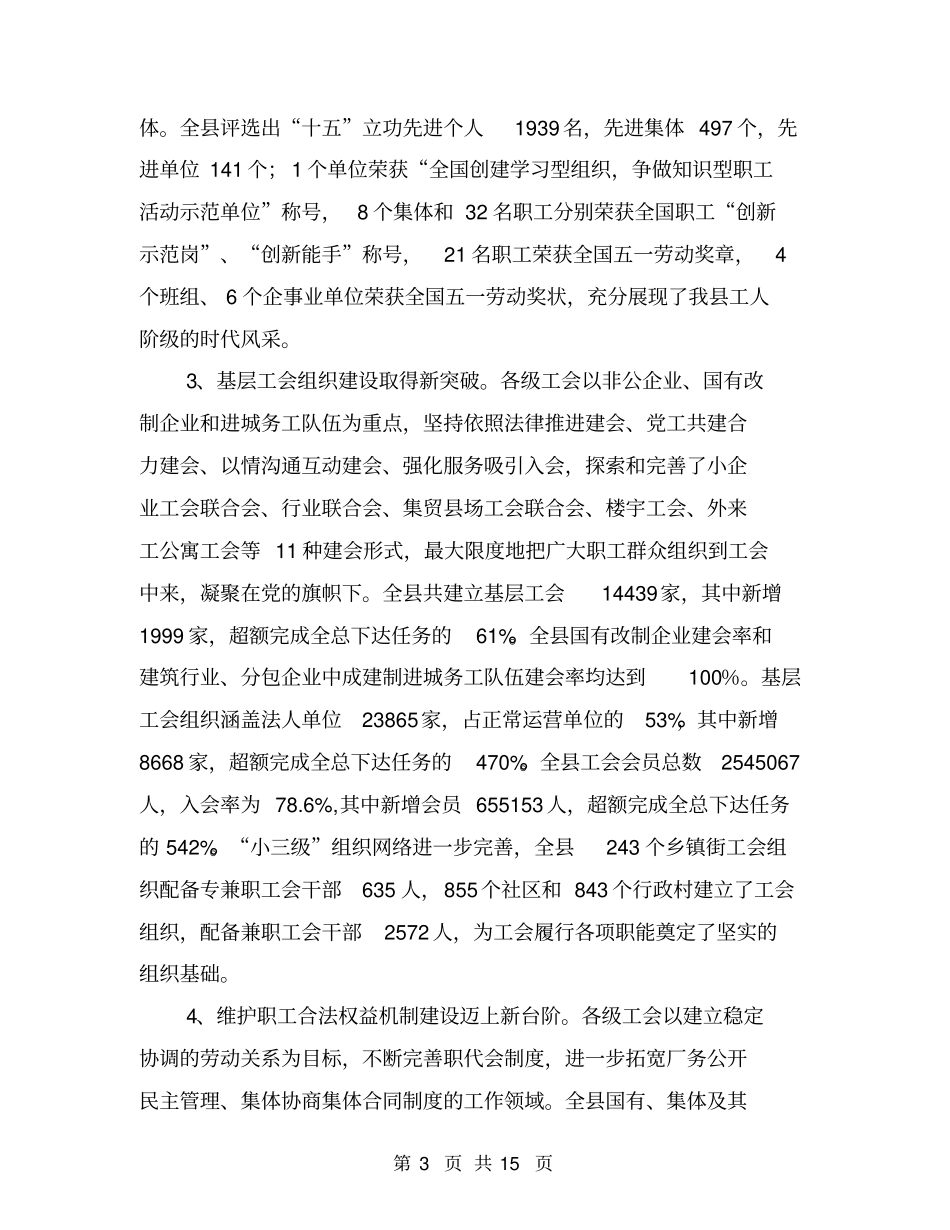 体。全县评选出“十五”立功先进个人1939名，先进集体497个，先进单位141个；1个单位荣获“全国创建学习型组织，争做知识型职工活动示范单位”称号，8个集体和32名职工分别荣获全国职工“创新示范岗”、“创新能手”称号，21名职工荣获全国五一劳动奖章，4个班组、6个企事业单位荣获全国五一劳动奖状，充分展现了我县工人阶级的时代风采。

3、基层工会组织建设取得新突破。各级工会以非公企业、国有改制企业和进城务工队伍为重点，坚持依照法律推进建会、党工共建合力建会、以情沟通互动建会、强化服务吸引入会，探索和完善了小企业工会联合会、行业联合会、集贸县场工会联合会、楼宇工会、外来工公寓工会等11种建会形式，最大限度地把广大职工群众组织到工会中来，凝聚在党的旗帜下。全县共建立基层工会14439家，其中新增1999家，超额完成全总下达任务的61%。全县国有改制企业建会率和建筑行业、分包企业中成建制进城务工队伍建会率均达到100%。基层工会组织涵盖法人单位23865家，占正常运营单位的53%，其中新增8668家，超额完成全总下达任务的470%。全县工会会员总数2545067人，入会率为78.6%,其中新增会员655153人，超额完成全总下达任务的542%。“小三级”组织网络进一步完善，全县243个乡镇街工会组织配备专兼职工会干部635人，855个社区和843个行政村建立了工会组织，配备兼职工会干部2572人，为工会履行各项职能奠定了坚实的组织基础。

4、维护职工合法权益机制建设迈上新台阶。各级工会以建立稳定协调的劳动关系为目标，不断完善职代会制度，进一步拓宽厂务公开民主管理、集体协商集体合同制度的工作领域。全县国有、集体及其

第3页共15页